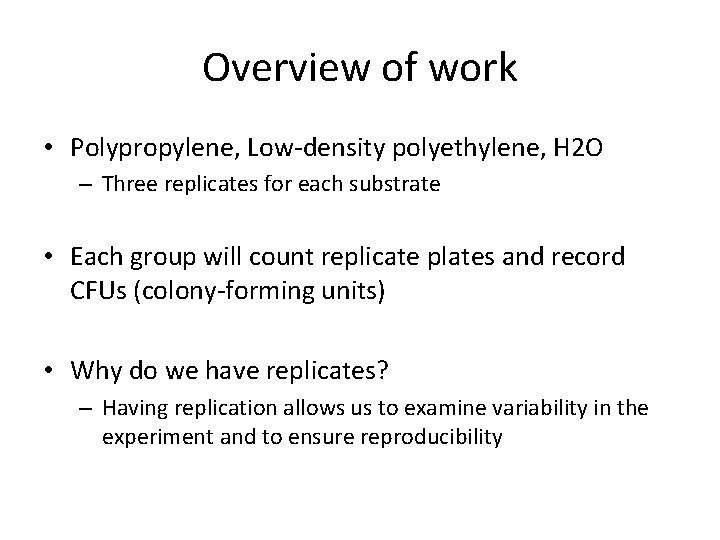 Overview of work

• Polypropylene, Low-density polyethylene, H2O
– Three replicates for each substrate

• Each group will count replicate plates and record CFUs (colony-forming units)

• Why do we have replicates?
– Having replication allows us to examine variability in the experiment and to ensure reproducibility